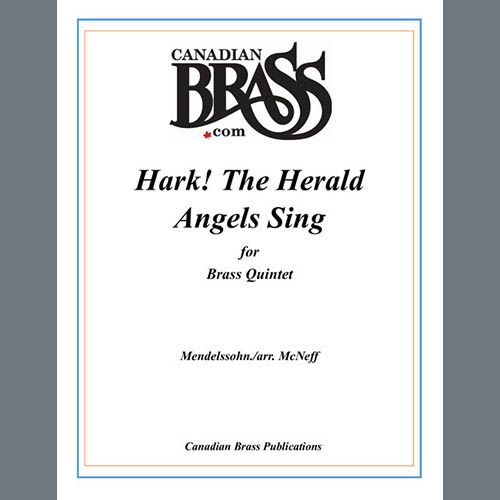 CANADIAN
BRASS
.com

Hark! The Herald Angels Sing

for
Brass Quintet

Mendelssohn./arr. McNeff

Canadian Brass Publications